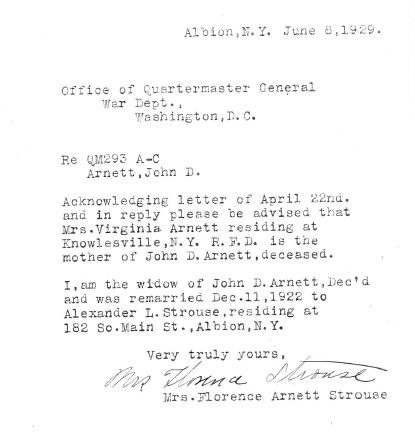 Albion,N.Y. June 8,1929.

Office of Quartermaster General
War Dept.,
Washington,D.C.

Re QM293 A-C
Arnett,John D.

Acknowledging letter of April 22nd. and in reply please be advised that Mrs.Virginia Arnett residing at Knowlesville,N.Y. R.F.D. is the mother of John D.Arnett,deceased.

I,am the widow of John D.Arnett,Dec'd and was remarried Dec.11,1922 to Alexander L.Strouse,residing at 182 So.Main St.,Albion,N.Y.

Very truly yours,

Mrs Florence Strouse

Mrs.Florence Arnett Strouse